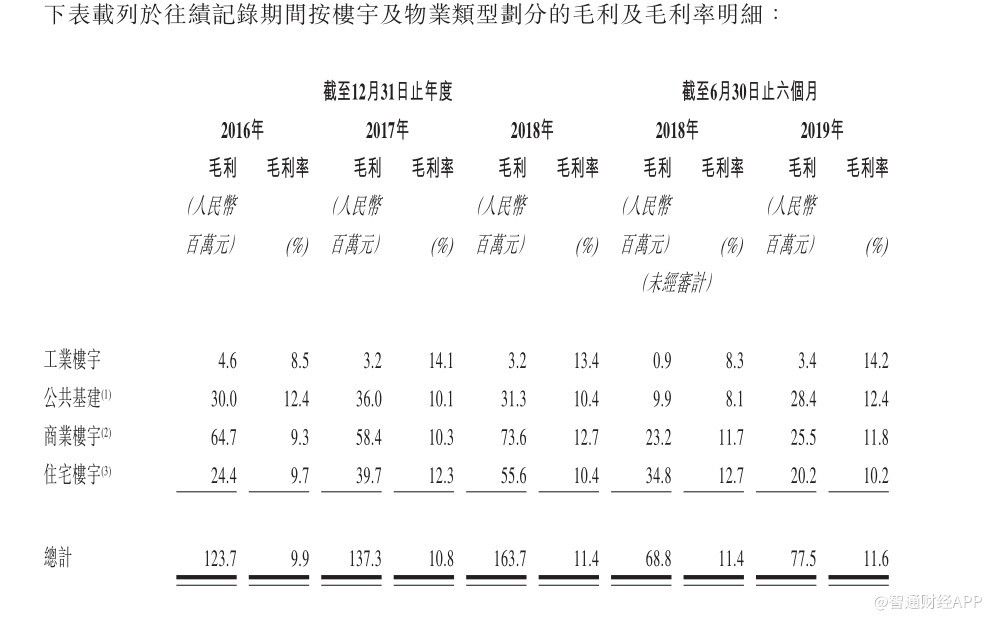 下表載列於往績記錄期間按樓宇及物業類型劃分的毛利及毛利率明細：

|  | 截至12月31日止年度 |  |  |  |  |  | 截至6月30日止六個月 |  |  |  |
|---|---|---|---|---|---|---|---|---|---|---|
|  | 2016年 |  | 2017年 |  | 2018年 |  | 2018年 |  | 2019年 |  |
|  | 毛利 | 毛利率 | 毛利 | 毛利率 | 毛利 | 毛利率 | 毛利 | 毛利率 | 毛利 | 毛利率 |
|  | (人民幣百萬元) | (%) | (人民幣百萬元) | (%) | (人民幣百萬元) | (%) | (人民幣百萬元) | (%) | (人民幣百萬元) | (%) |
|  |  |  |  |  |  |  | (未經審計) |  |  |  |
| 工業樓宇 | 4.6 | 8.5 | 3.2 | 14.1 | 3.2 | 13.4 | 0.9 | 8.3 | 3.4 | 14.2 |
| 公共基建$^{(1)}$ | 30.0 | 12.4 | 36.0 | 10.1 | 31.3 | 10.4 | 9.9 | 8.1 | 28.4 | 12.4 |
| 商業樓宇$^{(2)}$ | 64.7 | 9.3 | 58.4 | 10.3 | 73.6 | 12.7 | 23.2 | 11.7 | 25.5 | 11.8 |
| 住宅樓宇$^{(3)}$ | 24.4 | 9.7 | 39.7 | 12.3 | 55.6 | 10.4 | 34.8 | 12.7 | 20.2 | 10.2 |
| 總計 | 123.7 | 9.9 | 137.3 | 10.8 | 163.7 | 11.4 | 68.8 | 11.4 | 77.5 | 11.6 |

@智通财经APP